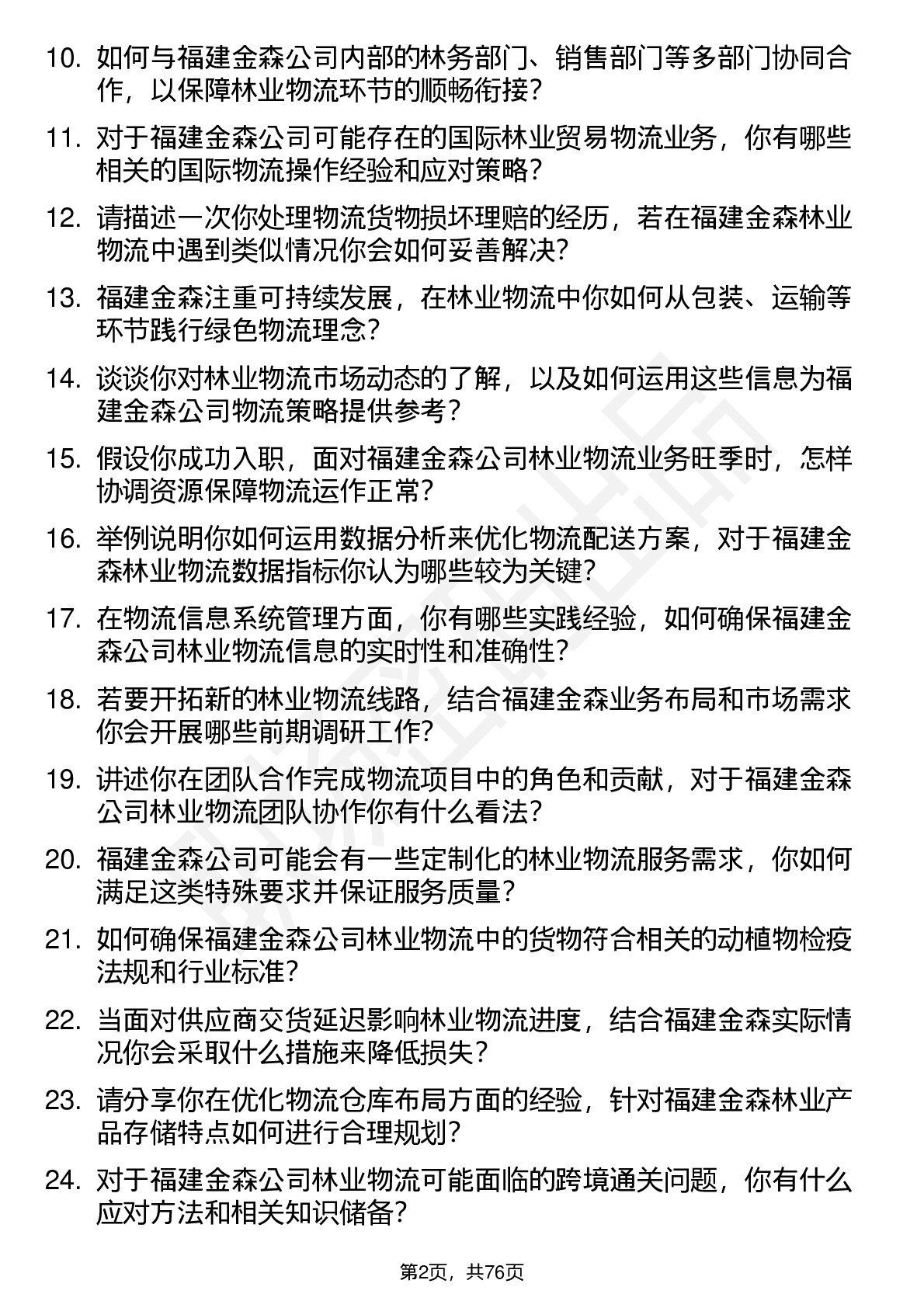 10. 如何与福建金森公司内部的林务部门、销售部门等多部门协同合作，以保障林业物流环节的顺畅衔接？

11. 对于福建金森公司可能存在的国际林业贸易物流业务，你有哪些相关的国际物流操作经验和应对策略？

12. 请描述一次你处理物流货物损坏理赔的经历，若在福建金森林业物流中遇到类似情况你会如何妥善解决？

13. 福建金森注重可持续发展，在林业物流中你如何从包装、运输等环节践行绿色物流理念？

14. 谈谈你对林业物流市场动态的了解，以及如何运用这些信息为福建金森公司物流策略提供参考？

15. 假设你成功入职，面对福建金森公司林业物流业务旺季时，怎样协调资源保障物流运作正常？

16. 举例说明你如何运用数据分析来优化物流配送方案，对于福建金森林业物流数据指标你认为哪些较为关键？

17. 在物流信息系统管理方面，你有哪些实践经验，如何确保福建金森公司林业物流信息的实时性和准确性？

18. 若要开拓新的林业物流线路，结合福建金森业务布局和市场需求你会开展哪些前期调研工作？

19. 讲述你在团队合作完成物流项目中的角色和贡献，对于福建金森公司林业物流团队协作你有什么看法？

20. 福建金森公司可能会有一些定制化的林业物流服务需求，你如何满足这类特殊要求并保证服务质量？

21. 如何确保福建金森公司林业物流中的货物符合相关的动植物检疫法规和行业标准？

22. 当面对供应商交货延迟影响林业物流进度，结合福建金森实际情况你会采取什么措施来降低损失？

23. 请分享你在优化物流仓库布局方面的经验，针对福建金森林业产品存储特点如何进行合理规划？

24. 对于福建金森公司林业物流可能面临的跨境通关问题，你有什么应对方法和相关知识储备？

第2页，共76页